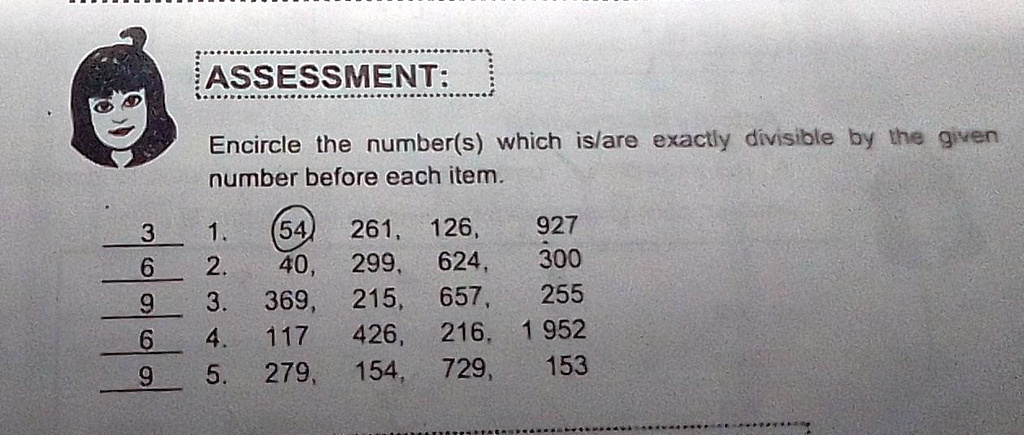 ASSESSMENT:

Encircle the number(s) which is/are exactly divisible by the given number before each item.

3 1. 54, 261, 126, 927
6 2. 40, 299, 624, 300
9 3. 369, 215, 657, 255
6 4. 117 426, 216, 1 952
9 5. 279, 154, 729, 153